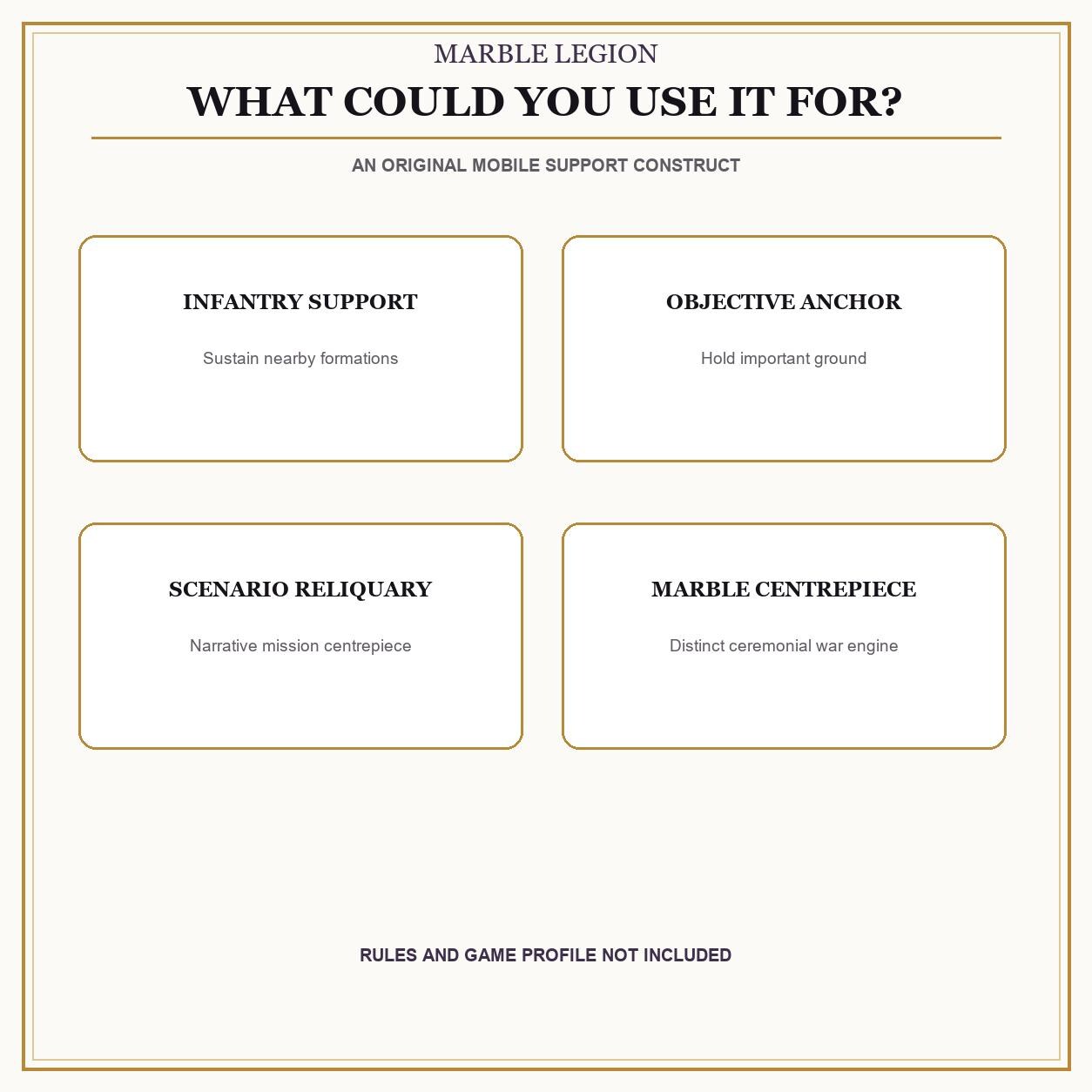 MARBLE LEGION

WHAT COULD YOU USE IT FOR?

AN ORIGINAL MOBILE SUPPORT CONSTRUCT

INFANTRY SUPPORT

Sustain nearby formations

OBJECTIVE ANCHOR

Hold important ground

SCENARIO RELIQUARY

Narrative mission centrepiece

MARBLE CENTREPIECE

Distinct ceremonial war engine

RULES AND GAME PROFILE NOT INCLUDED